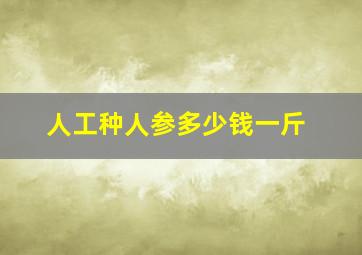 人工种人参多少钱一斤